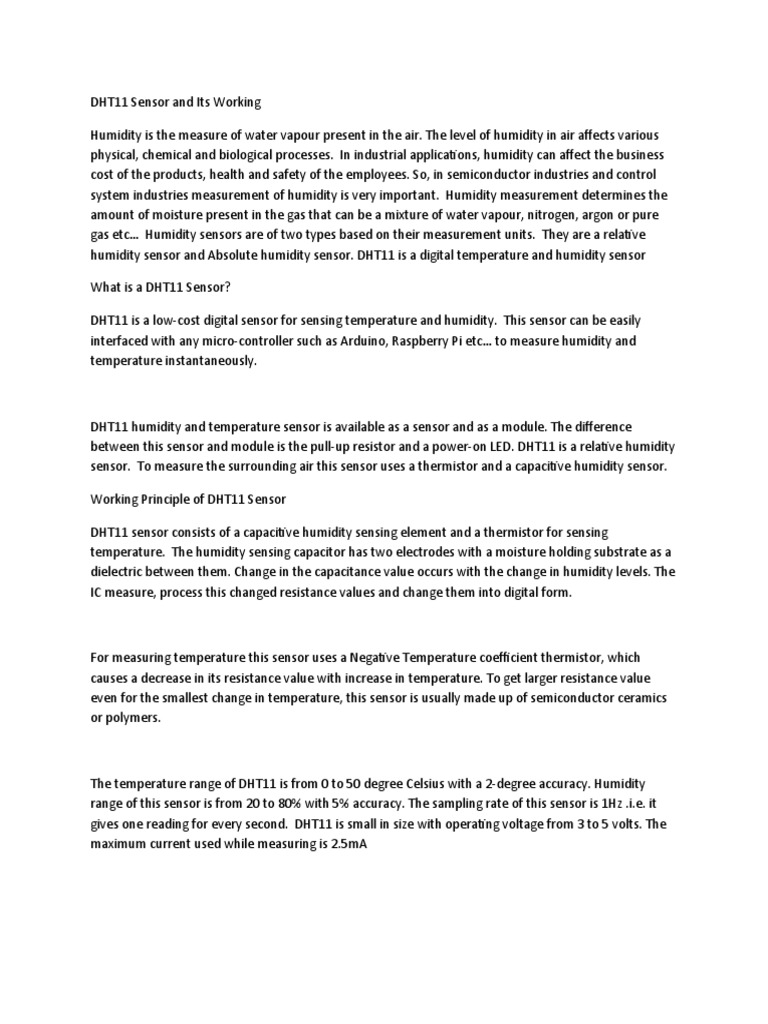 DHT11 Sensor and Its Working

Humidity is the measure of water vapour present in the air. The level of humidity in air affects various physical, chemical and biological processes. In industrial applications, humidity can affect the business cost of the products, health and safety of the employees. So, in semiconductor industries and control system industries measurement of humidity is very important. Humidity measurement determines the amount of moisture present in the gas that can be a mixture of water vapour, nitrogen, argon or pure gas etc... Humidity sensors are of two types based on their measurement units. They are a relative humidity sensor and Absolute humidity sensor. DHT11 is a digital temperature and humidity sensor

What is a DHT11 Sensor?

DHT11 is a low-cost digital sensor for sensing temperature and humidity. This sensor can be easily interfaced with any micro-controller such as Arduino, Raspberry Pi etc... to measure humidity and temperature instantaneously.

DHT11 humidity and temperature sensor is available as a sensor and as a module. The difference between this sensor and module is the pull-up resistor and a power-on LED. DHT11 is a relative humidity sensor. To measure the surrounding air this sensor uses a thermistor and a capacitive humidity sensor.

Working Principle of DHT11 Sensor

DHT11 sensor consists of a capacitive humidity sensing element and a thermistor for sensing temperature. The humidity sensing capacitor has two electrodes with a moisture holding substrate as a dielectric between them. Change in the capacitance value occurs with the change in humidity levels. The IC measure, process this changed resistance values and change them into digital form.

For measuring temperature this sensor uses a Negative Temperature coefficient thermistor, which causes a decrease in its resistance value with increase in temperature. To get larger resistance value even for the smallest change in temperature, this sensor is usually made up of semiconductor ceramics or polymers.

The temperature range of DHT11 is from 0 to 50 degree Celsius with a 2-degree accuracy. Humidity range of this sensor is from 20 to 80% with 5% accuracy. The sampling rate of this sensor is 1Hz .i.e. it gives one reading for every second. DHT11 is small in size with operating voltage from 3 to 5 volts. The maximum current used while measuring is 2.5mA